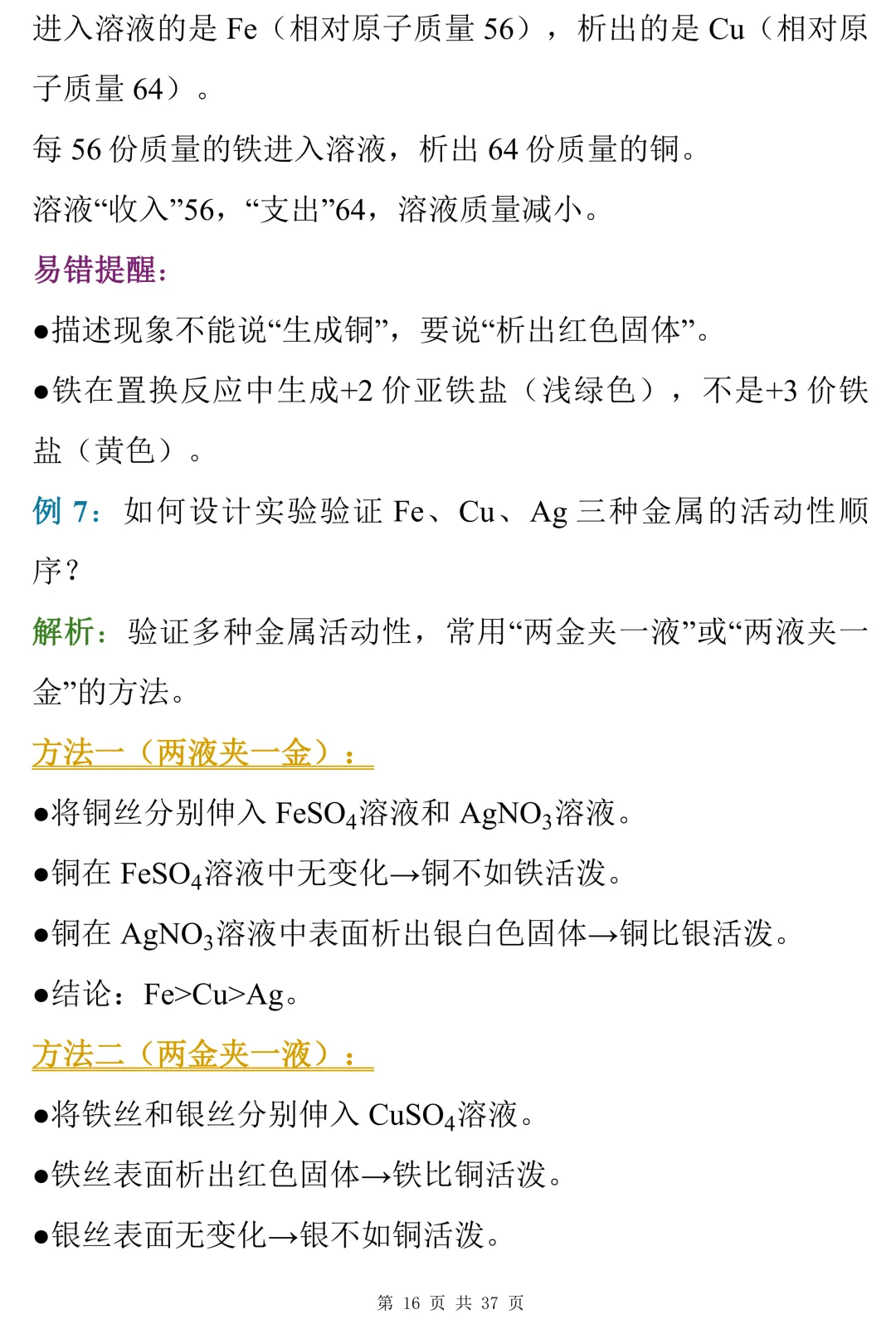 进入溶液的是 Fe（相对原子质量 56），析出的是 Cu（相对原子质量 64）。

每 56 份质量的铁进入溶液，析出 64 份质量的铜。

溶液“收入”56，“支出”64，溶液质量减小。

易错提醒：

●描述现象不能说“生成铜”，要说“析出红色固体”。

●铁在置换反应中生成+2 价亚铁盐（浅绿色），不是+3 价铁盐（黄色）。

例 7：如何设计实验验证 Fe、Cu、Ag 三种金属的活动性顺序？

解析：验证多种金属活动性，常用“两金夹一液”或“两液夹一金”的方法。

方法一（两液夹一金）：

●将铜丝分别伸入 $FeSO_4$溶液和 $AgNO_3$溶液。

●铜在 $FeSO_4$溶液中无变化→铜不如铁活泼。

●铜在 $AgNO_3$溶液中表面析出银白色固体→铜比银活泼。

●结论：Fe>Cu>Ag。

方法二（两金夹一液）：

●将铁丝和银丝分别伸入 $CuSO_4$溶液。

●铁丝表面析出红色固体→铁比铜活泼。

●银丝表面无变化→银不如铜活泼。

第 16 页 共 37 页